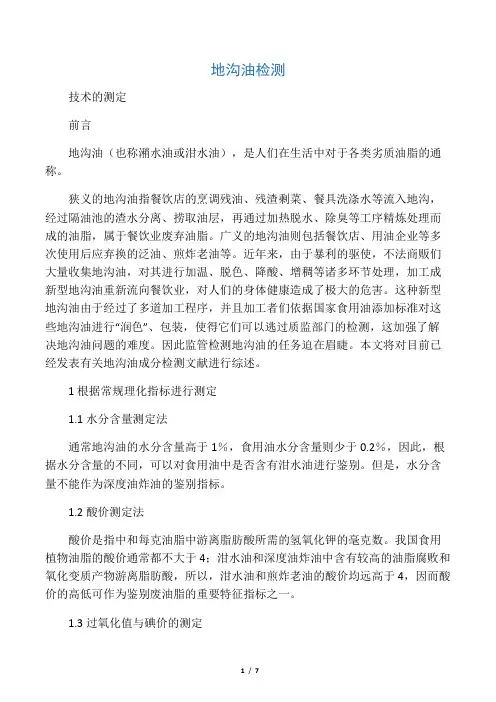 地沟油检测

技术的测定

前言

地沟油（也称潲水油或泔水油），是人们在生活中对于各类劣质油脂的通称。

狭义的地沟油指餐饮店的烹调残油、残渣剩菜、餐具洗涤水等流入地沟，经过隔油池的渣水分离、捞取油层，再通过加热脱水、除臭等工序精炼处理而成的油脂，属于餐饮业废弃油脂。广义的地沟油则包括餐饮店、用油企业等多次使用后应弃换的泛油、煎炸老油等。近年来，由于暴利的驱使，不法商贩们大量收集地沟油，对其进行加温、脱色、降酸、增稠等诸多环节处理，加工成新型地沟油重新流向餐饮业，对人们的身体健康造成了极大的危害。这种新型地沟油由于经过了多道加工程序，并且加工者们依据国家食用油添加标准对这些地沟油进行“润色”、包装，使得它们可以逃过质监部门的检测，这加强了解决地沟油问题的难度。因此监管检测地沟油的任务迫在眉睫。本文将对目前已经发表有关地沟油成分检测文献进行综述。

1 根据常规理化指标进行测定

1.1 水分含量测定法

通常地沟油的水分含量高于 1%，食用油水分含量则少于 0.2%，因此，根据水分含量的不同，可以对食用油中是否含有泔水油进行鉴别。但是，水分含量不能作为深度油炸油的鉴别指标。

1.2 酸价测定法

酸价是指中和每克油脂中游离脂肪酸所需的氢氧化钾的毫克数。我国食用植物油脂的酸价通常都不大于 4；泔水油和深度油炸油中含有较高的油脂腐败和氧化变质产物游离脂肪酸，所以，泔水油和煎炸老油的酸价均远高于 4，因而酸价的高低可作为鉴别废油脂的重要特征指标之一。

1.3 过氧化值与碘价的测定

1 / 7